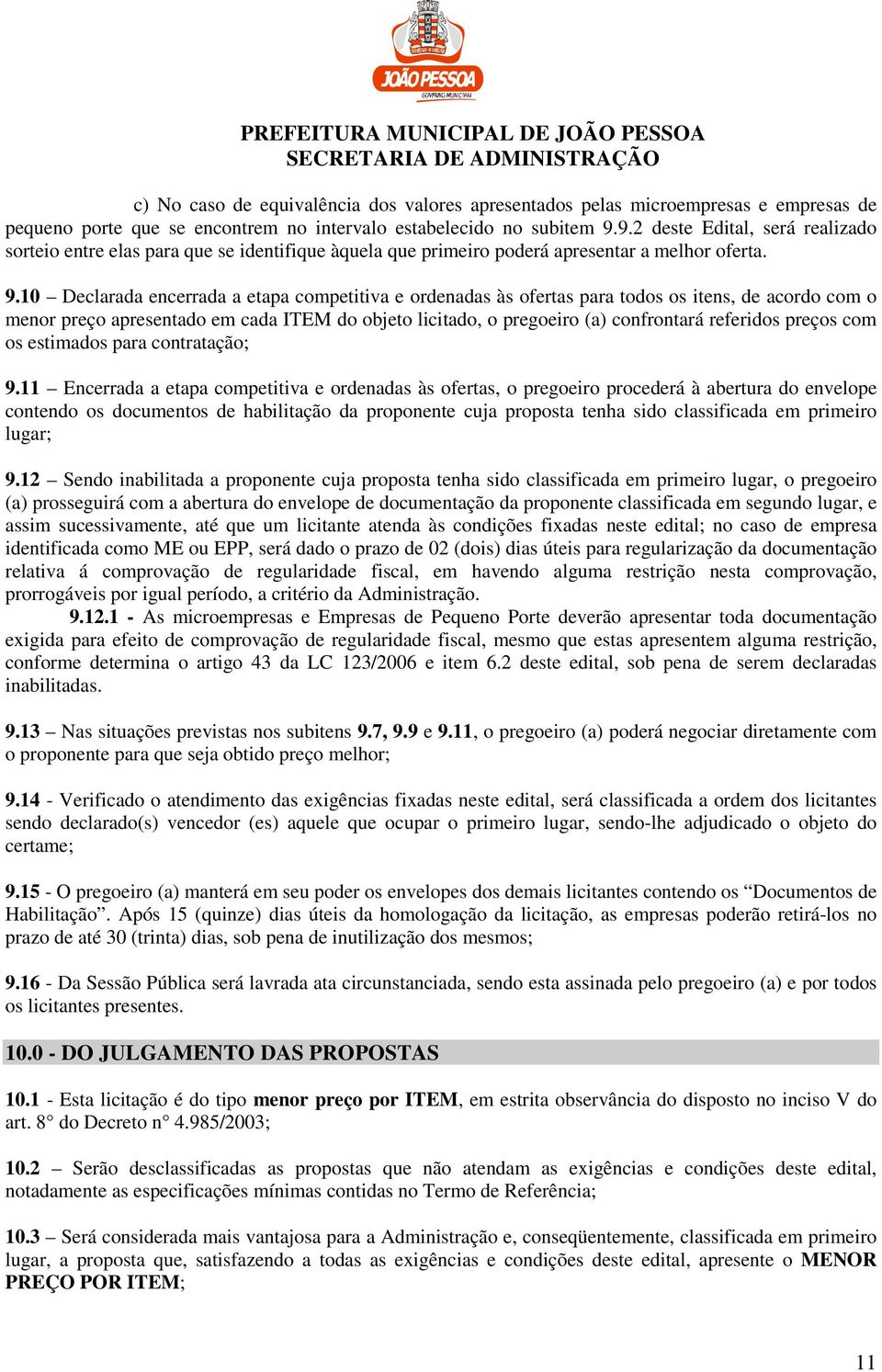 JOÃO PESSOA
GOVERNO MUNICIPAL

PREFEITURA MUNICIPAL DE JOÃO PESSOA
SECRETARIA DE ADMINISTRAÇÃO

c) No caso de equivalência dos valores apresentados pelas microempresas e empresas de pequeno porte que se encontrem no intervalo estabelecido no subitem 9.9.2 deste Edital, será realizado sorteio entre elas para que se identifique àquela que primeiro poderá apresentar a melhor oferta.

9.10 – Declarada encerrada a etapa competitiva e ordenadas às ofertas para todos os itens, de acordo com o menor preço apresentado em cada ITEM do objeto licitado, o pregoeiro (a) confrontará referidos preços com os estimados para contratação;

9.11 – Encerrada a etapa competitiva e ordenadas às ofertas, o pregoeiro procederá à abertura do envelope contendo os documentos de habilitação da proponente cuja proposta tenha sido classificada em primeiro lugar;

9.12 – Sendo inabilitada a proponente cuja proposta tenha sido classificada em primeiro lugar, o pregoeiro (a) prosseguirá com a abertura do envelope de documentação da proponente classificada em segundo lugar, e assim sucessivamente, até que um licitante atenda às condições fixadas neste edital; no caso de empresa identificada como ME ou EPP, será dado o prazo de 02 (dois) dias úteis para regularização da documentação relativa á comprovação de regularidade fiscal, em havendo alguma restrição nesta comprovação, prorrogáveis por igual período, a critério da Administração.

9.12.1 - As microempresas e Empresas de Pequeno Porte deverão apresentar toda documentação exigida para efeito de comprovação de regularidade fiscal, mesmo que estas apresentem alguma restrição, conforme determina o artigo 43 da LC 123/2006 e item 6.2 deste edital, sob pena de serem declaradas inabilitadas.

9.13 – Nas situações previstas nos subitens 9.7, 9.9 e 9.11, o pregoeiro (a) poderá negociar diretamente com o proponente para que seja obtido preço melhor;

9.14 - Verificado o atendimento das exigências fixadas neste edital, será classificada a ordem dos licitantes sendo declarado(s) vencedor (es) aquele que ocupar o primeiro lugar, sendo-lhe adjudicado o objeto do certame;

9.15 - O pregoeiro (a) manterá em seu poder os envelopes dos demais licitantes contendo os “Documentos de Habilitação”. Após 15 (quinze) dias úteis da homologação da licitação, as empresas poderão retirá-los no prazo de até 30 (trinta) dias, sob pena de inutilização dos mesmos;

9.16 - Da Sessão Pública será lavrada ata circunstanciada, sendo esta assinada pelo pregoeiro (a) e por todos os licitantes presentes.

10.0 - DO JULGAMENTO DAS PROPOSTAS

10.1 - Esta licitação é do tipo menor preço por ITEM, em estrita observância do disposto no inciso V do art. 8° do Decreto n° 4.985/2003;

10.2 – Serão desclassificadas as propostas que não atendam as exigências e condições deste edital, notadamente as especificações mínimas contidas no Termo de Referência;

10.3 – Será considerada mais vantajosa para a Administração e, conseqüentemente, classificada em primeiro lugar, a proposta que, satisfazendo a todas as exigências e condições deste edital, apresente o MENOR PREÇO POR ITEM;

11